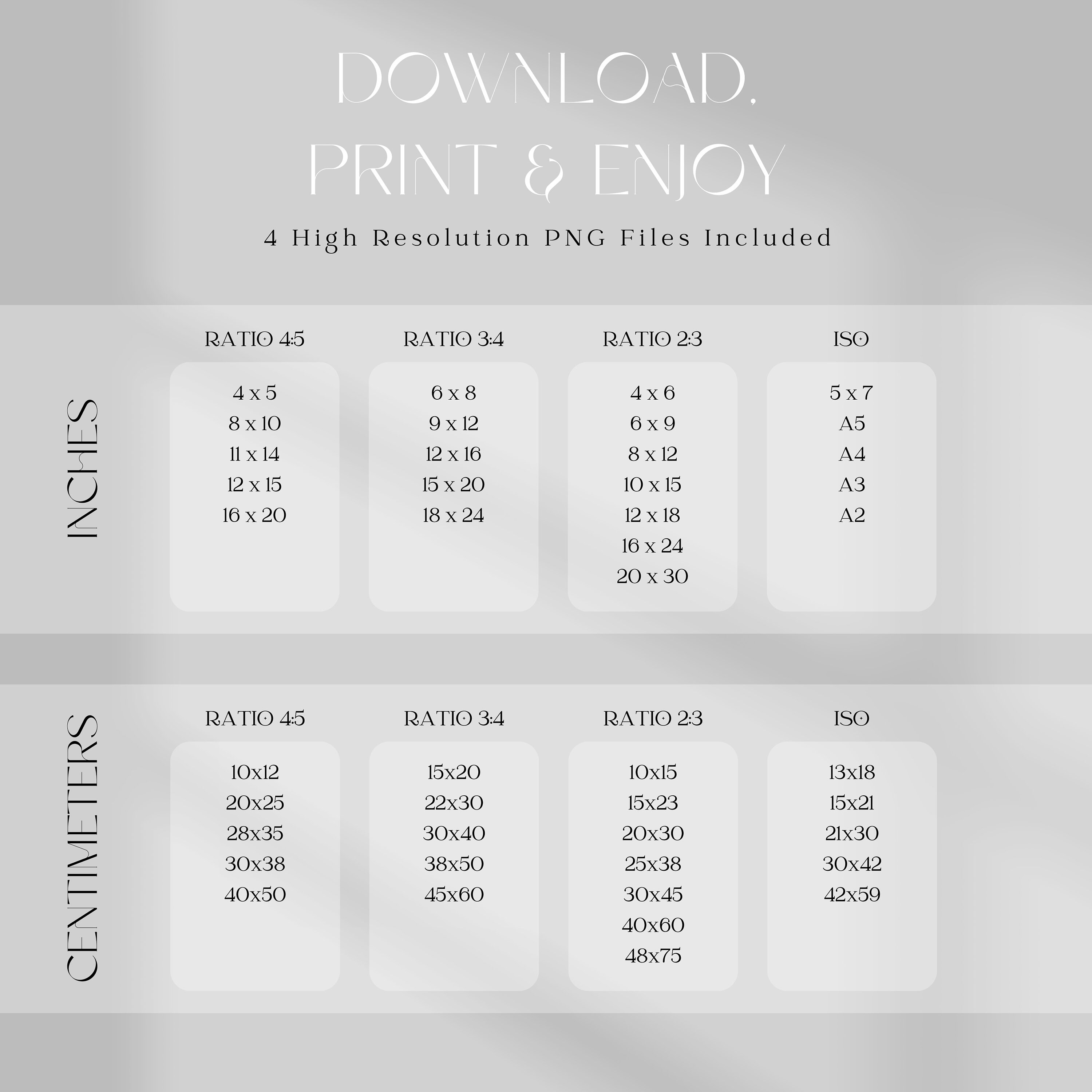 DOWNLOAD, PRINT & ENJOY

4 High Resolution PNG Files Included

INCHES

| RATIO 4:5 | RATIO 3:4 | RATIO 2:3 | ISO |
|---|---|---|---|
| 4 x 5 | 6 x 8 | 4 x 6 | 5 x 7 |
| 8 x 10 | 9 x 12 | 6 x 9 | A5 |
| 11 x 14 | 12 x 16 | 8 x 12 | A4 |
| 12 x 15 | 15 x 20 | 10 x 15 | A3 |
| 16 x 20 | 18 x 24 | 12 x 18 | A2 |
| | | 16 x 24 | |
| | | 20 x 30 | |

CENTIMETERS

| RATIO 4:5 | RATIO 3:4 | RATIO 2:3 | ISO |
|---|---|---|---|
| 10x12 | 15x20 | 10x15 | 13x18 |
| 20x25 | 22x30 | 15x23 | 15x21 |
| 28x35 | 30x40 | 20x30 | 21x30 |
| 30x38 | 38x50 | 25x38 | 30x42 |
| 40x50 | 45x60 | 30x45 | 42x59 |
| | | 40x60 | |
| | | 48x75 | |